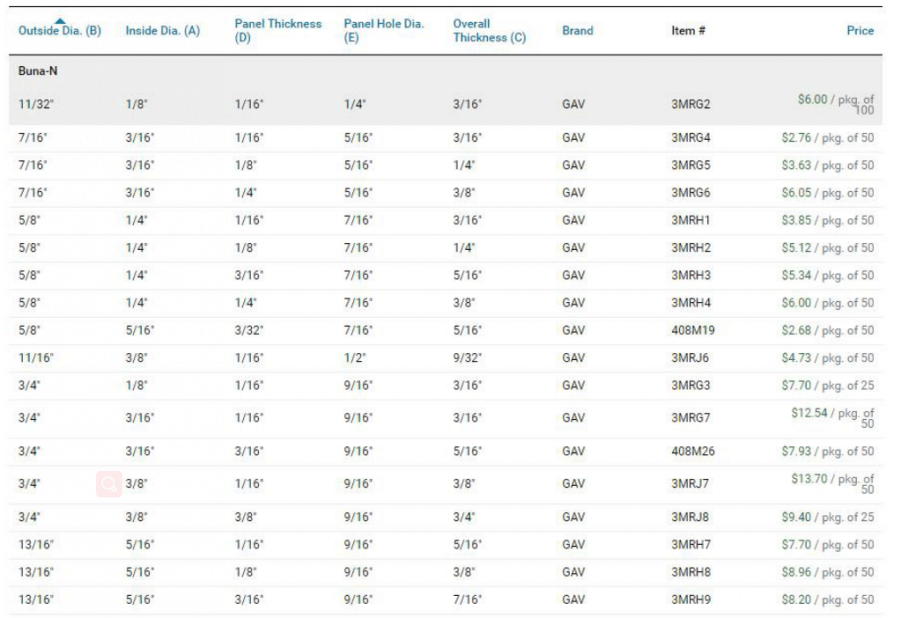 | Outside Dia. (B) | Inside Dia. (A) | Panel Thickness (D) | Panel Hole Dia. (E) | Overall Thickness (C) | Brand | Item # | Price |
|---|---|---|---|---|---|---|---|
| Buna-N | | | | | | | |
| 11/32" | 1/8" | 1/16" | 1/4" | 3/16" | GAV | 3MRG2 | $6.00 / pkg. of 100 |
| 7/16" | 3/16" | 1/16" | 5/16" | 3/16" | GAV | 3MRG4 | $2.76 / pkg. of 50 |
| 7/16" | 3/16" | 1/8" | 5/16" | 1/4" | GAV | 3MRG5 | $3.63 / pkg. of 50 |
| 7/16" | 3/16" | 1/4" | 5/16" | 3/8" | GAV | 3MRG6 | $6.05 / pkg. of 50 |
| 5/8" | 1/4" | 1/16" | 7/16" | 3/16" | GAV | 3MRH1 | $3.85 / pkg. of 50 |
| 5/8" | 1/4" | 1/8" | 7/16" | 1/4" | GAV | 3MRH2 | $5.12 / pkg. of 50 |
| 5/8" | 1/4" | 3/16" | 7/16" | 5/16" | GAV | 3MRH3 | $5.34 / pkg. of 50 |
| 5/8" | 1/4" | 1/4" | 7/16" | 3/8" | GAV | 3MRH4 | $6.00 / pkg. of 50 |
| 5/8" | 5/16" | 3/32" | 7/16" | 5/16" | GAV | 408M19 | $2.68 / pkg. of 50 |
| 11/16" | 3/8" | 1/16" | 1/2" | 9/32" | GAV | 3MRJ6 | $4.73 / pkg. of 50 |
| 3/4" | 1/8" | 1/16" | 9/16" | 3/16" | GAV | 3MRG3 | $7.70 / pkg. of 25 |
| 3/4" | 3/16" | 1/16" | 9/16" | 3/16" | GAV | 3MRG7 | $12.54 / pkg. of 50 |
| 3/4" | 3/16" | 3/16" | 9/16" | 5/16" | GAV | 408M26 | $7.93 / pkg. of 50 |
| 3/4" | 3/8" | 1/16" | 9/16" | 3/8" | GAV | 3MRJ7 | $13.70 / pkg. of 50 |
| 3/4" | 3/8" | 3/8" | 9/16" | 3/4" | GAV | 3MRJ8 | $9.40 / pkg. of 25 |
| 13/16" | 5/16" | 1/16" | 9/16" | 5/16" | GAV | 3MRH7 | $7.70 / pkg. of 50 |
| 13/16" | 5/16" | 1/8" | 9/16" | 3/8" | GAV | 3MRH8 | $8.96 / pkg. of 50 |
| 13/16" | 5/16" | 3/16" | 9/16" | 7/16" | GAV | 3MRH9 | $8.20 / pkg. of 50 |